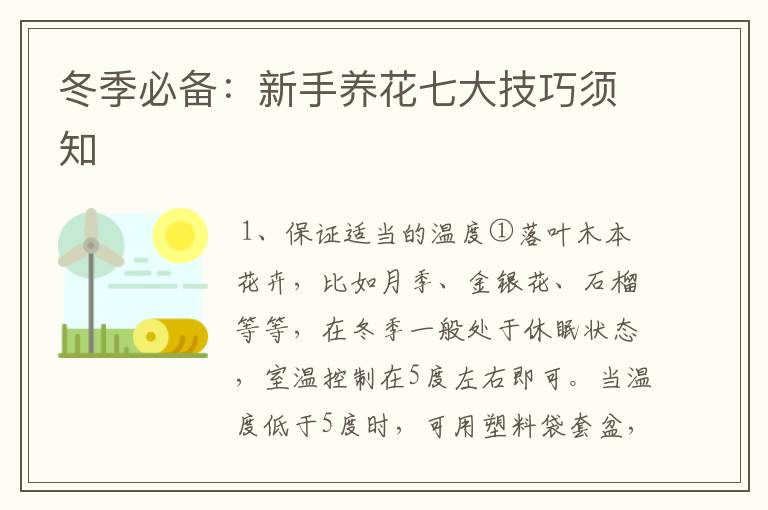 冬季必备：新手养花七大技巧须知

1、保证适当的温度①落叶木本花卉，比如月季、金银花、石榴等等，在冬季一般处于休眠状态，室温控制在5度左右即可。当温度低于5度时，可用塑料袋套盆，